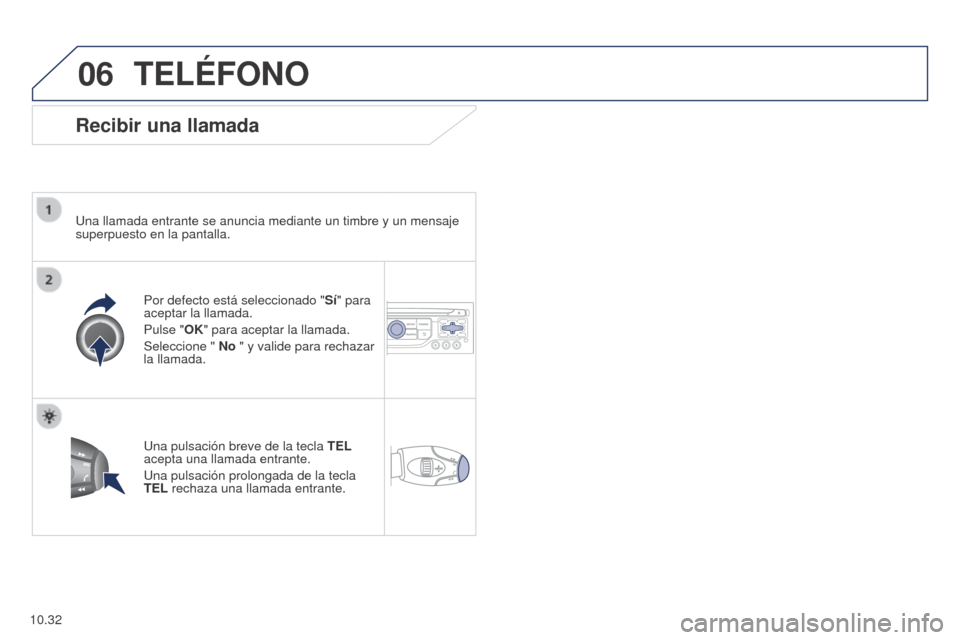 06 TELÉFONO

Recibir una llamada

1

Una llamada entrante se anuncia mediante un timbre y un mensaje superpuesto en la pantalla.

2

Por defecto está seleccionado "Sí" para aceptar la llamada.

Pulse "OK" para aceptar la llamada.

Seleccione " No " y valide para rechazar la llamada.

Una pulsación breve de la tecla TEL acepta una llamada entrante.

Una pulsación prolongada de la tecla TEL rechaza una llamada entrante.

10.32

carmanualsonline.info